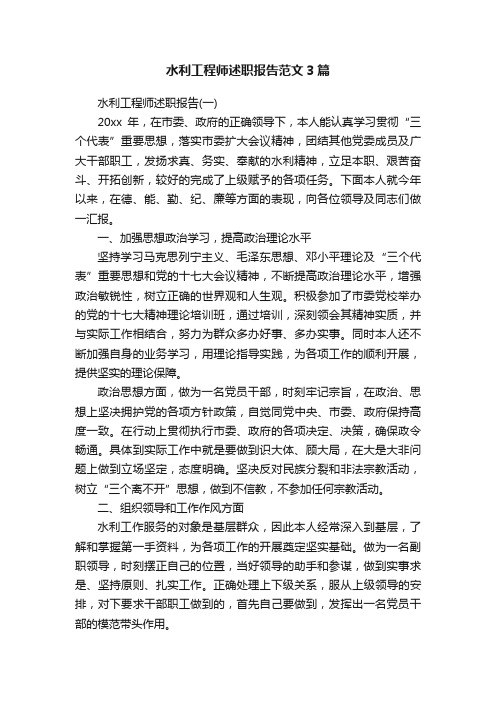 水利工程师述职报告范文3篇

水利工程师述职报告(一)

20xx 年，在市委、政府的正确领导下，本人能认真学习贯彻“三个代表”重要思想，落实市委扩大会议精神，团结其他党委成员及广大干部职工，发扬求真、务实、奉献的水利精神，立足本职、艰苦奋斗、开拓创新，较好的完成了上级赋予的各项任务。下面本人就今年以来，在德、能、勤、纪、廉等方面的表现，向各位领导及同志们做一汇报。

一、加强思想政治学习，提高政治理论水平

坚持学习马克思列宁主义、毛泽东思想、邓小平理论及“三个代表”重要思想和党的十七大会议精神，不断提高政治理论水平，增强政治敏锐性，树立正确的世界观和人生观。积极参加了市委党校举办的党的十七大精神理论培训班，通过培训，深刻领会其精神实质，并与实际工作相结合，努力为群众多办好事、多办实事。同时本人还不断加强自身的业务学习，用理论指导实践，为各项工作的顺利开展，提供坚实的理论保障。

政治思想方面，做为一名党员干部，时刻牢记宗旨，在政治、思想上坚决拥护党的各项方针政策，自觉同党中央、市委、政府保持高度一致。在行动上贯彻执行市委、政府的各项决定、决策，确保政令畅通。具体到实际工作中就是要做到识大体、顾大局，在大是大非问题上做到立场坚定，态度明确。坚决反对民族分裂和非法宗教活动，树立“三个离不开”思想，做到不信教，不参加任何宗教活动。

二、组织领导和工作作风方面

水利工作服务的对象是基层群众，因此本人经常深入到基层，了解和掌握第一手资料，为各项工作的开展奠定坚实基础。做为一名副职领导，时刻摆正自己的位置，当好领导的助手和参谋，做到实事求是、坚持原则、扎实工作。正确处理上下级关系，服从上级领导的安排，对下要求干部职工做到的，首先自己要做到，发挥出一名党员干部的模范带头作用。